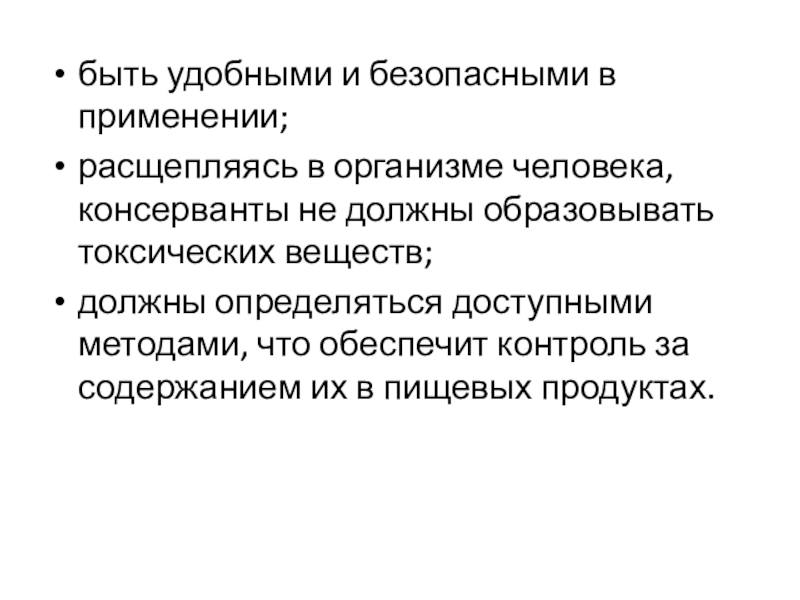 • быть удобными и безопасными в применении;

• расщепляясь в организме человека, консерванты не должны образовывать токсических веществ;

• должны определяться доступными методами, что обеспечит контроль за содержанием их в пищевых продуктах.